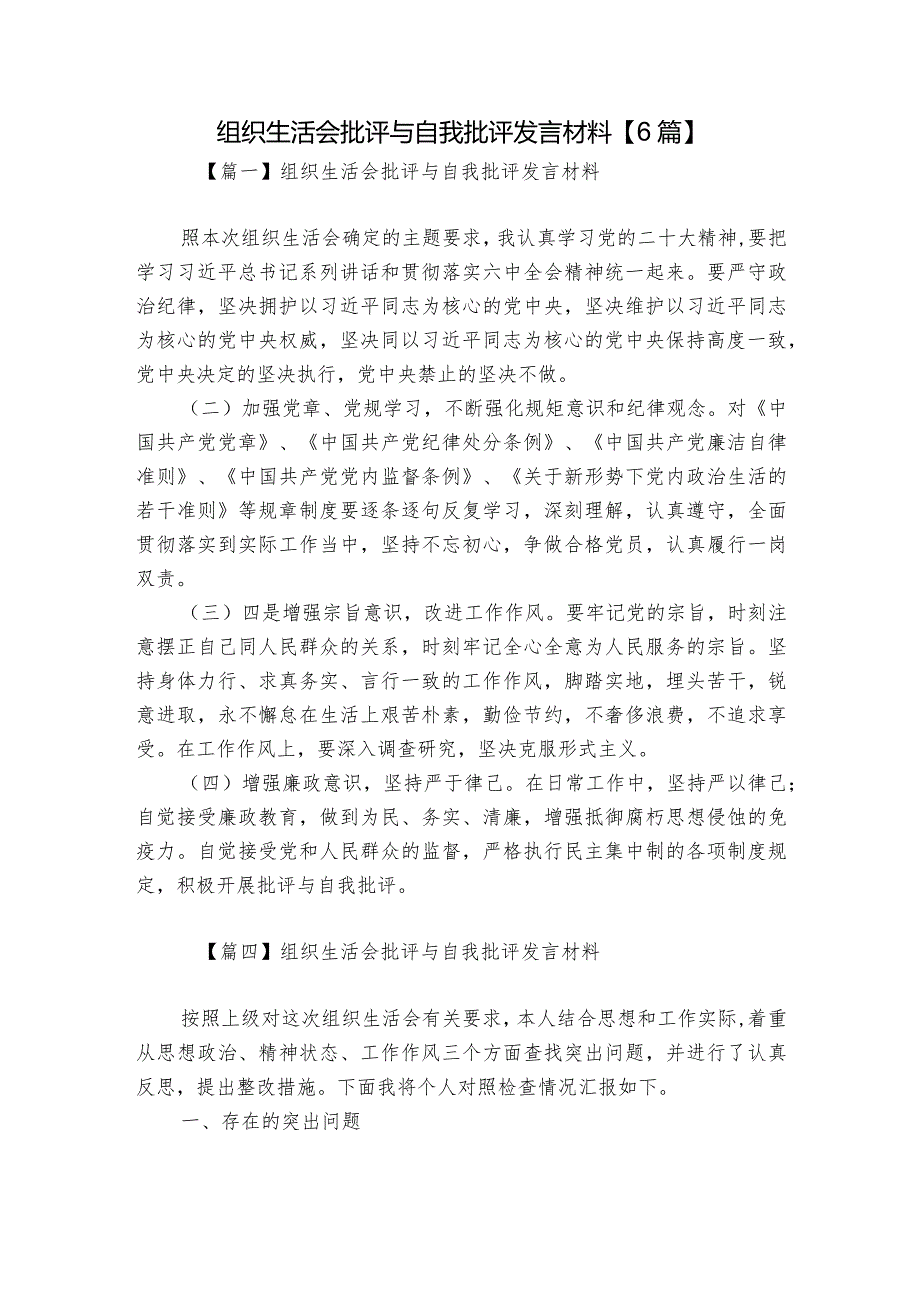 组织生活会批评与自我批评发言材料【6篇】

【篇一】组织生活会批评与自我批评发言材料

照本次组织生活会确定的主题要求，我认真学习党的二十大精神，要把学习习近平总书记系列讲话和贯彻落实六中全会精神统一起来。要严守政治纪律，坚决拥护以习近平同志为核心的党中央，坚决维护以习近平同志为核心的党中央权威，坚决同以习近平同志为核心的党中央保持高度一致，党中央决定的坚决执行，党中央禁止的坚决不做。

（二）加强党章、党规学习，不断强化规矩意识和纪律观念。对《中国共产党党章》、《中国共产党纪律处分条例》、《中国共产党廉洁自律准则》、《中国共产党党内监督条例》、《关于新形势下党内政治生活的若干准则》等规章制度要逐条逐句反复学习，深刻理解，认真遵守，全面贯彻落实到实际工作当中，坚持不忘初心，争做合格党员，认真履行一岗双责。

（三）四是增强宗旨意识，改进工作作风。要牢记党的宗旨，时刻注意摆正自己同人民群众的关系，时刻牢记全心全意为人民服务的宗旨。坚持身体力行、求真务实、言行一致的工作作风，脚踏实地，埋头苦干，锐意进取，永不懈怠在生活上艰苦朴素，勤俭节约，不奢侈浪费，不追求享受。在工作作风上，要深入调查研究，坚决克服形式主义。

（四）增强廉政意识，坚持严于律己。在日常工作中，坚持严以律己；自觉接受廉政教育，做到为民、务实、清廉，增强抵御腐朽思想侵蚀的免疫力。自觉接受党和人民群众的监督，严格执行民主集中制的各项制度规定，积极开展批评与自我批评。

【篇四】组织生活会批评与自我批评发言材料

按照上级对这次组织生活会有关要求，本人结合思想和工作实际，着重从思想政治、精神状态、工作作风三个方面查找突出问题，并进行了认真反思，提出整改措施。下面我将个人对照检查情况汇报如下。

一、存在的突出问题